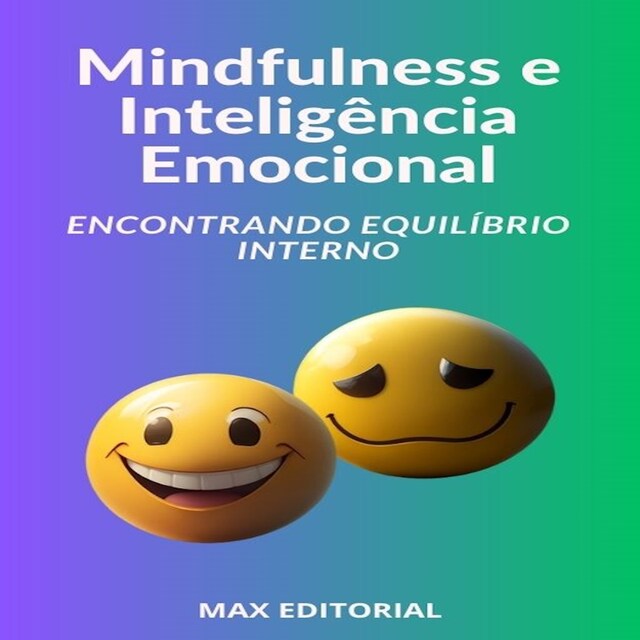 Mindfulness e Inteligência Emocional

ENCONTRANDO EQUILÍBRIO INTERNO

MAX EDITORIAL